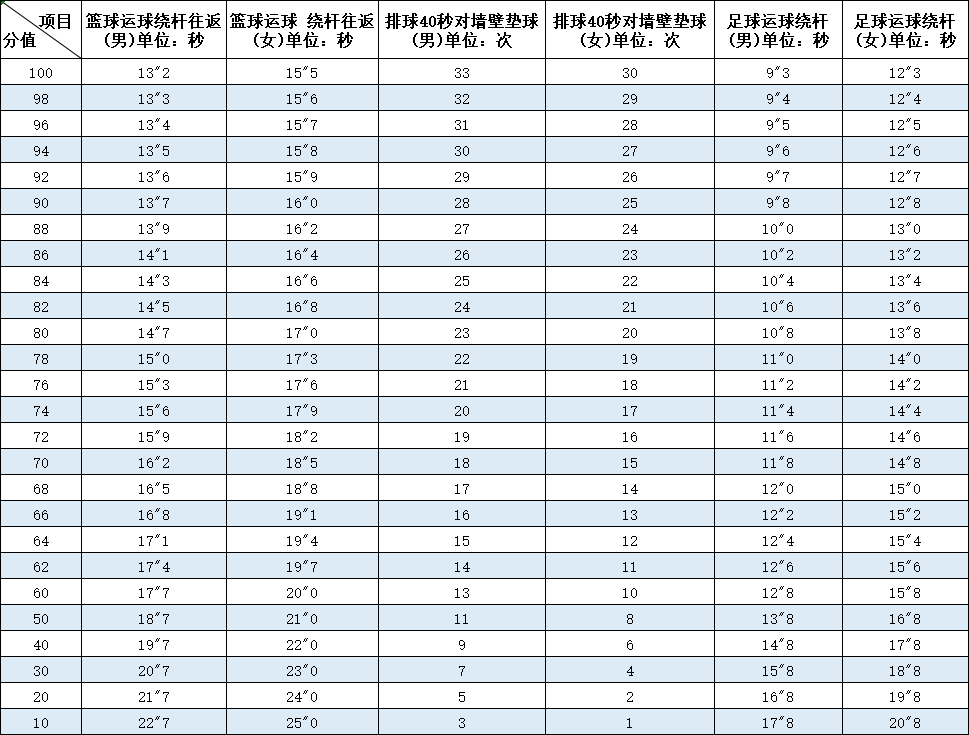 | 项目 分值 | 篮球运球绕杆往返(男)单位：秒 | 篮球运球 绕杆往返(女)单位：秒 | 排球40秒对墙壁垫球(男)单位：次 | 排球40秒对墙壁垫球(女)单位：次 | 足球运球绕杆(男)单位：秒 | 足球运球绕杆(女)单位：秒 |
|---|---|---|---|---|---|---|
| 100 | 13″2 | 15″5 | 33 | 30 | 9″3 | 12″3 |
| 98 | 13″3 | 15″6 | 32 | 29 | 9″4 | 12″4 |
| 96 | 13″4 | 15″7 | 31 | 28 | 9″5 | 12″5 |
| 94 | 13″5 | 15″8 | 30 | 27 | 9″6 | 12″6 |
| 92 | 13″6 | 15″9 | 29 | 26 | 9″7 | 12″7 |
| 90 | 13″7 | 16″0 | 28 | 25 | 9″8 | 12″8 |
| 88 | 13″9 | 16″2 | 27 | 24 | 10″0 | 13″0 |
| 86 | 14″1 | 16″4 | 26 | 23 | 10″2 | 13″2 |
| 84 | 14″3 | 16″6 | 25 | 22 | 10″4 | 13″4 |
| 82 | 14″5 | 16″8 | 24 | 21 | 10″6 | 13″6 |
| 80 | 14″7 | 17″0 | 23 | 20 | 10″8 | 13″8 |
| 78 | 15″0 | 17″3 | 22 | 19 | 11″0 | 14″0 |
| 76 | 15″3 | 17″6 | 21 | 18 | 11″2 | 14″2 |
| 74 | 15″6 | 17″9 | 20 | 17 | 11″4 | 14″4 |
| 72 | 15″9 | 18″2 | 19 | 16 | 11″6 | 14″6 |
| 70 | 16″2 | 18″5 | 18 | 15 | 11″8 | 14″8 |
| 68 | 16″5 | 18″8 | 17 | 14 | 12″0 | 15″0 |
| 66 | 16″8 | 19″1 | 16 | 13 | 12″2 | 15″2 |
| 64 | 17″1 | 19″4 | 15 | 12 | 12″4 | 15″4 |
| 62 | 17″4 | 19″7 | 14 | 11 | 12″6 | 15″6 |
| 60 | 17″7 | 20″0 | 13 | 10 | 12″8 | 15″8 |
| 50 | 18″7 | 21″0 | 11 | 8 | 13″8 | 16″8 |
| 40 | 19″7 | 22″0 | 9 | 6 | 14″8 | 17″8 |
| 30 | 20″7 | 23″0 | 7 | 4 | 15″8 | 18″8 |
| 20 | 21″7 | 24″0 | 5 | 2 | 16″8 | 19″8 |
| 10 | 22″7 | 25″0 | 3 | 1 | 17″8 | 20″8 |